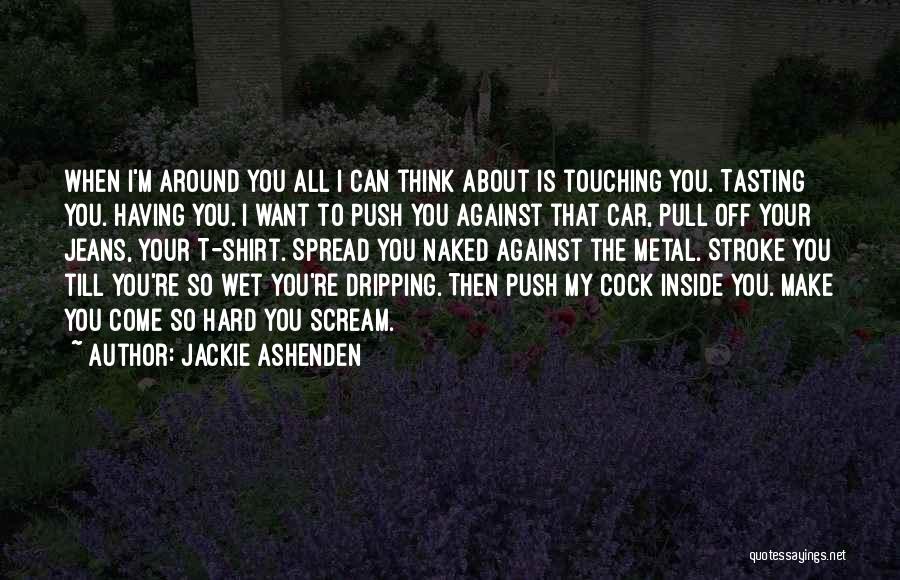 WHEN I'M AROUND YOU ALL I CAN THINK ABOUT IS TOUCHING YOU. TASTING YOU. HAVING YOU. I WANT TO PUSH YOU AGAINST THAT CAR, PULL OFF YOUR JEANS, YOUR T-SHIRT. SPREAD YOU NAKED AGAINST THE METAL. STROKE YOU TILL YOU'RE SO WET YOU'RE DRIPPING. THEN PUSH MY COCK INSIDE YOU. MAKE YOU COME SO HARD YOU SCREAM.
~ AUTHOR: JACKIE ASHENDEN

quotessayings.net